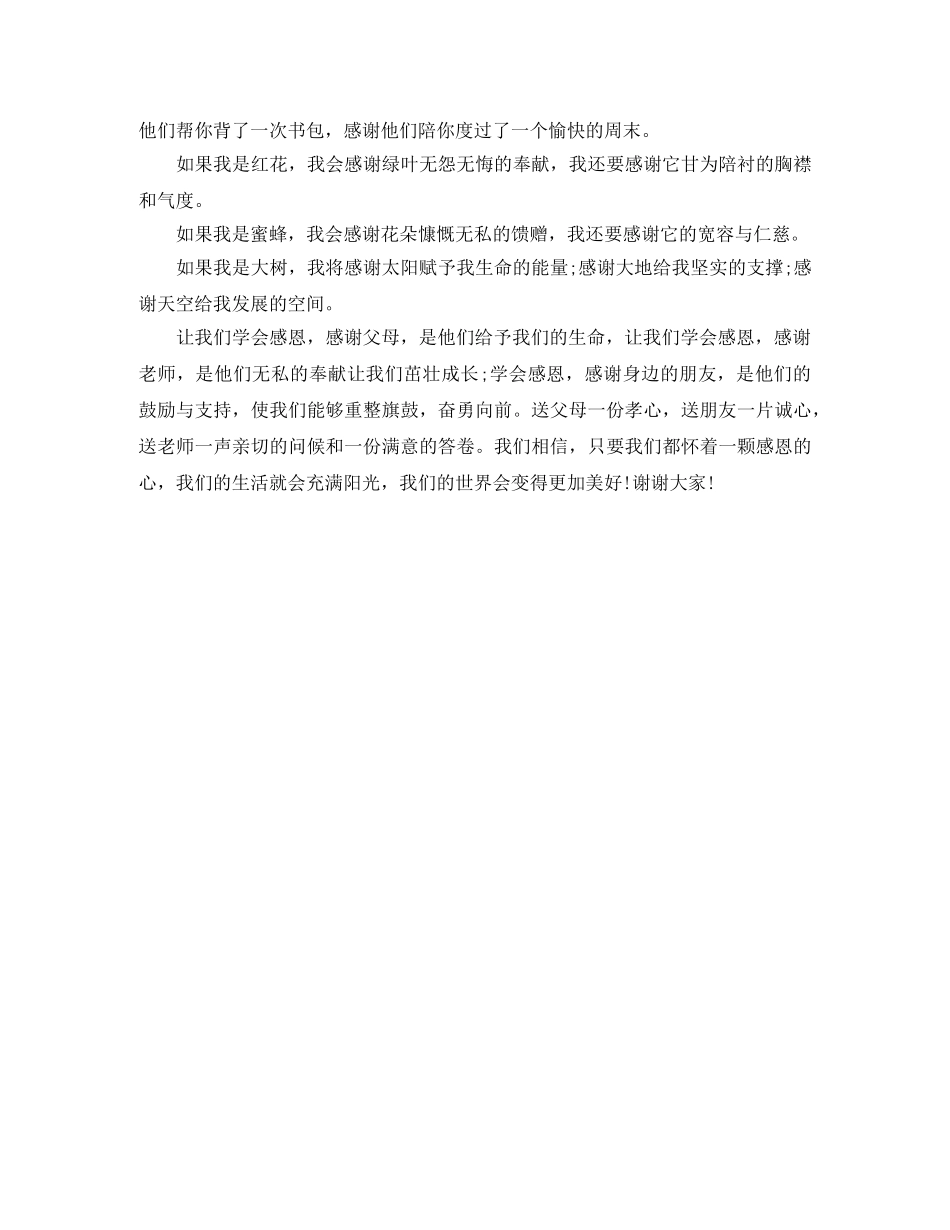 他们帮你背了一次书包，感谢他们陪你度过了一个愉快的周末。

如果我是红花，我会感谢绿叶无怨无悔的奉献，我还要感谢它甘为陪衬的胸襟和气度。

如果我是蜜蜂，我会感谢花朵慷慨无私的馈赠，我还要感谢它的宽容与仁慈。

如果我是大树，我将感谢太阳赋予我生命的能量;感谢大地给我坚实的支撑;感谢天空给我发展的空间。

让我们学会感恩，感谢父母，是他们给予我们的生命，让我们学会感恩，感谢老师，是他们无私的奉献让我们茁壮成长;学会感恩，感谢身边的朋友，是他们的鼓励与支持，使我们能够重整旗鼓，奋勇向前。送父母一份孝心，送朋友一片诚心，送老师一声亲切的问候和一份满意的答卷。我们相信，只要我们都怀着一颗感恩的心，我们的生活就会充满阳光，我们的世界会变得更加美好!谢谢大家!